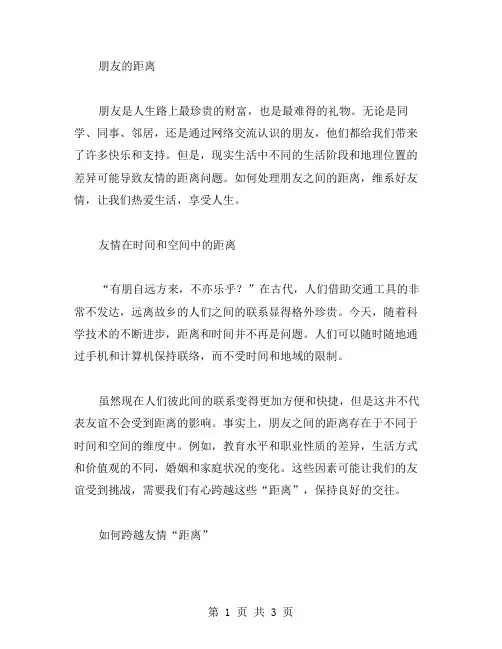 朋友的距离

朋友是人生路上最珍贵的财富，也是最难得的礼物。无论是同学、同事、邻居，还是通过网络交流认识的朋友，他们都给我们带来了许多快乐和支持。但是，现实生活中不同的生活阶段和地理位置的差异可能导致友情的距离问题。如何处理朋友之间的距离，维系好友情，让我们热爱生活，享受人生。

友情在时间和空间中的距离

“有朋自远方来，不亦乐乎？”在古代，人们借助交通工具的非常不发达，远离故乡的人们之间的联系显得格外珍贵。今天，随着科学技术的不断进步，距离和时间并不再是问题。人们可以随时随地通过手机和计算机保持联络，而不受时间和地域的限制。

虽然现在人们彼此间的联系变得更加方便和快捷，但是这并不代表友谊不会受到距离的影响。事实上，朋友之间的距离存在于不同于时间和空间的维度中。例如，教育水平和职业性质的差异，生活方式和价值观的不同，婚姻和家庭状况的变化。这些因素可能让我们的友谊受到挑战，需要我们有心跨越这些“距离”，保持良好的交往。

如何跨越友情“距离”

第 1 页 共 3 页